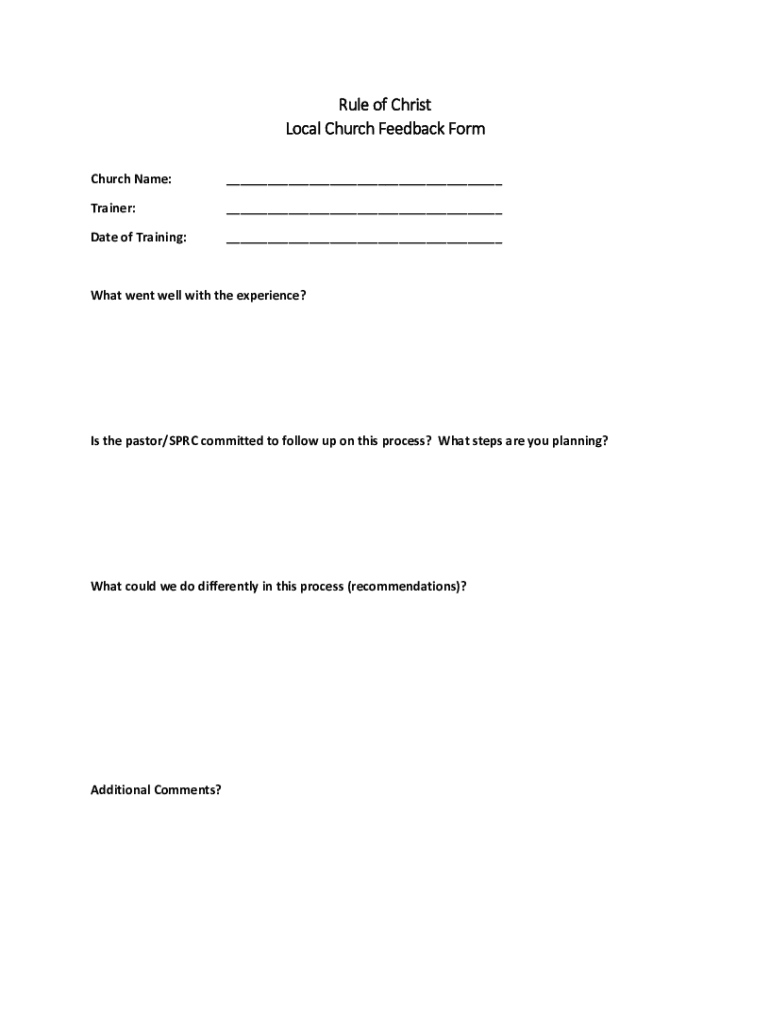 Rule of Christ
Local Church Feedback Form

Church Name: ______________________________________

Trainer: ______________________________________

Date of Training: ______________________________________

What went well with the experience?

Is the pastor/SPRC committed to follow up on this process? What steps are you planning?

What could we do differently in this process (recommendations)?

Additional Comments?